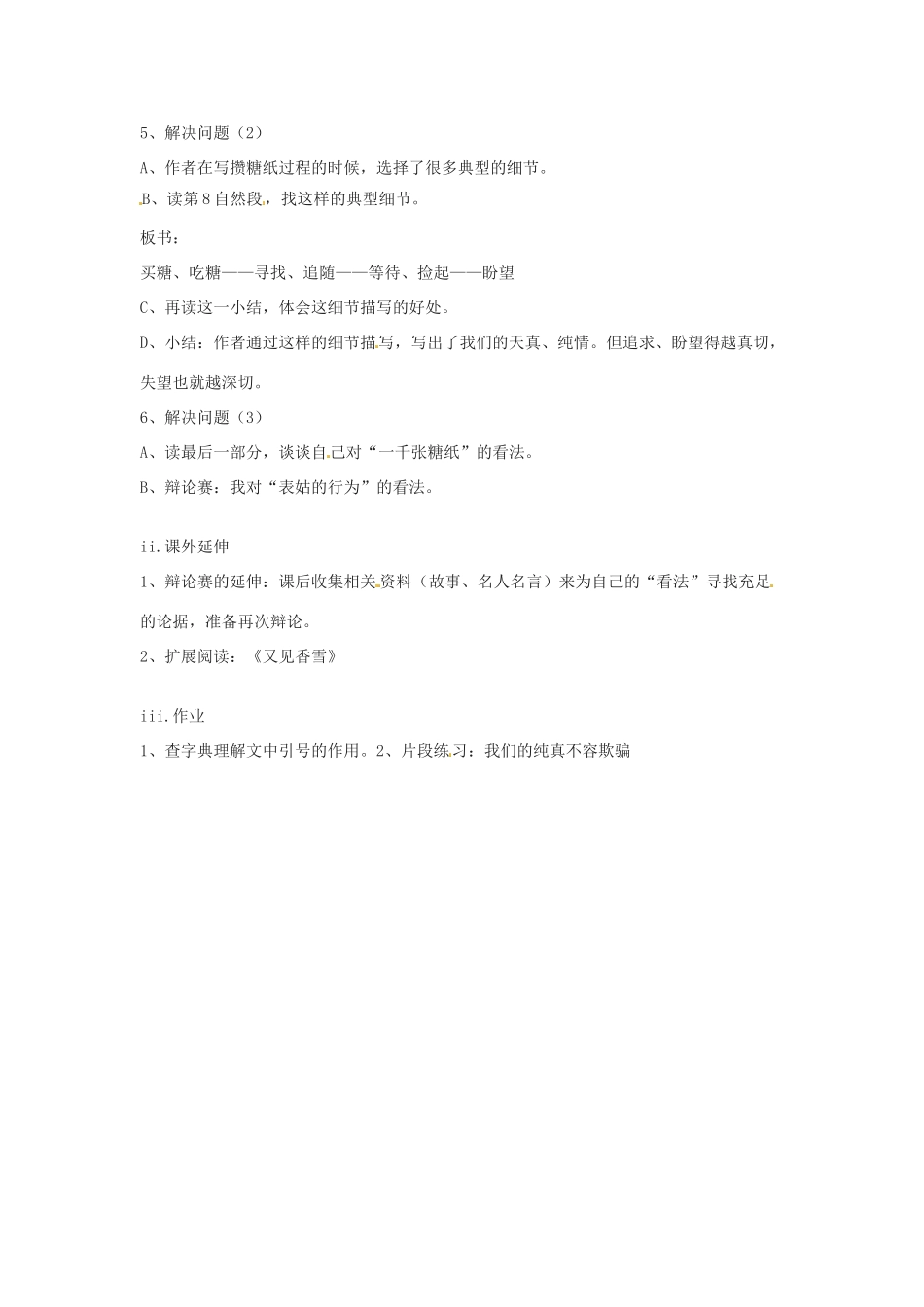 5、解决问题（2）

A、作者在写攒糖纸过程的时候，选择了很多典型的细节。

B、读第8自然段，找这样的典型细节。

板书：

买糖、吃糖——寻找、追随——等待、捡起——盼望

C、再读这一小结，体会这细节描写的好处。

D、小结：作者通过这样的细节描写，写出了我们的天真、纯情。但追求、盼望得越真切，失望也就越深切。

6、解决问题（3）

A、读最后一部分，谈谈自己对“一千张糖纸”的看法。

B、辩论赛：我对“表姑的行为”的看法。

ii.课外延伸

1、辩论赛的延伸：课后收集相关资料（故事、名人名言）来为自己的“看法”寻找充足的论据，准备再次辩论。

2、扩展阅读：《又见香雪》

iii.作业

1、查字典理解文中引号的作用。2、片段练习：我们的纯真不容欺骗